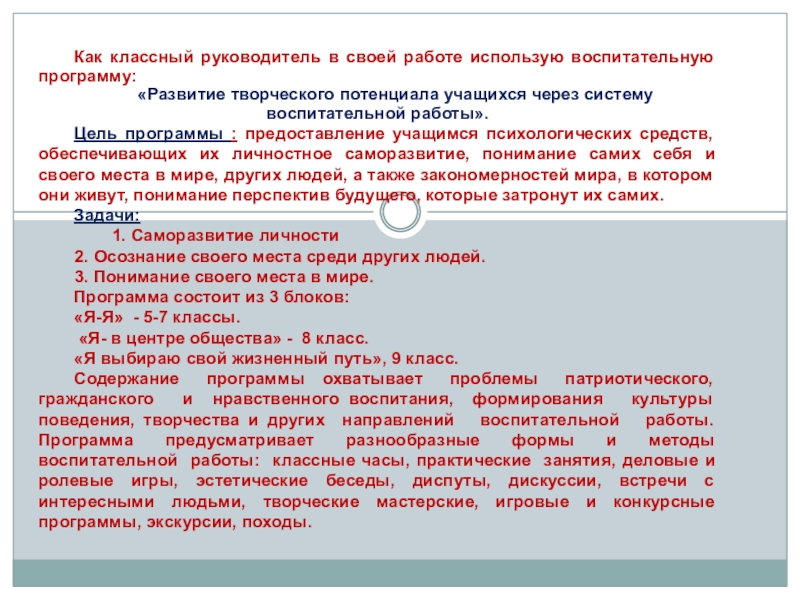 Как классный руководитель в своей работе использую воспитательную программу:

«Развитие творческого потенциала учащихся через систему воспитательной работы».

Цель программы : предоставление учащимся психологических средств, обеспечивающих их личностное саморазвитие, понимание самих себя и своего места в мире, других людей, а также закономерностей мира, в котором они живут, понимание перспектив будущего, которые затронут их самих.

Задачи:

1. Саморазвитие личности

2. Осознание своего места среди других людей.

3. Понимание своего места в мире.

Программа состоит из 3 блоков:

«Я-Я» - 5-7 классы.

«Я- в центре общества» - 8 класс.

«Я выбираю свой жизненный путь», 9 класс.

Содержание программы охватывает проблемы патриотического, гражданского и нравственного воспитания, формирования культуры поведения, творчества и других направлений воспитательной работы. Программа предусматривает разнообразные формы и методы воспитательной работы: классные часы, практические занятия, деловые и ролевые игры, эстетические беседы, диспуты, дискуссии, встречи с интересными людьми, творческие мастерские, игровые и конкурсные программы, экскурсии, походы.